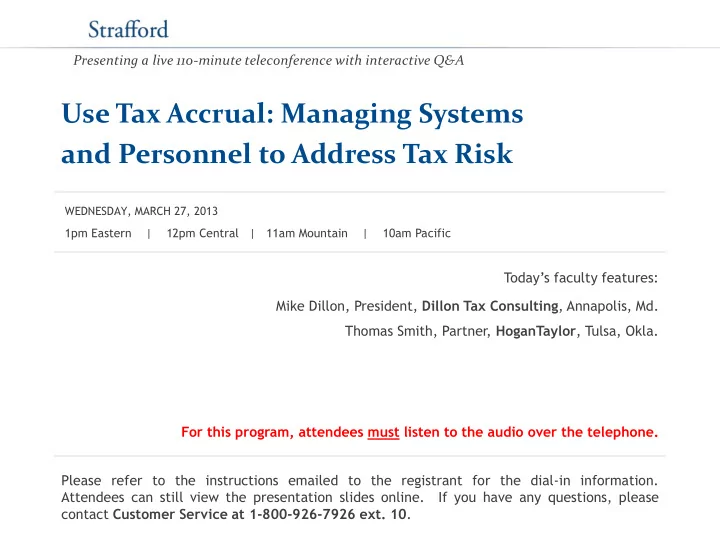 Strafford

Presenting a live 110-minute teleconference with interactive Q&A

Use Tax Accrual: Managing Systems and Personnel to Address Tax Risk

WEDNESDAY, MARCH 27, 2013

1pm Eastern | 12pm Central | 11am Mountain | 10am Pacific

Today's faculty features:

Mike Dillon, President, Dillon Tax Consulting, Annapolis, Md.

Thomas Smith, Partner, HoganTaylor, Tulsa, Okla.

For this program, attendees must listen to the audio over the telephone.

Please refer to the instructions emailed to the registrant for the dial-in information. Attendees can still view the presentation slides online. If you have any questions, please contact Customer Service at 1-800-926-7926 ext. 10.